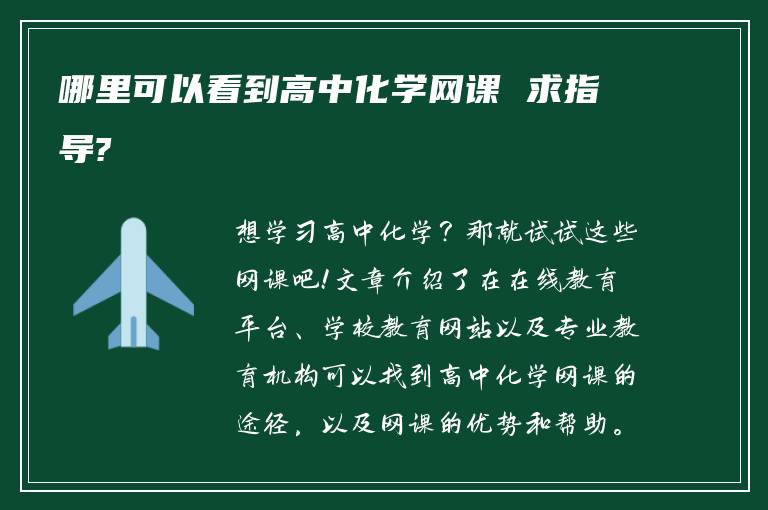 哪里可以看到高中化学网课 求指导?

想学习高中化学？那就试试这些网课吧!文章介绍了在在线教育平台、学校教育网站以及专业教育机构可以找到高中化学网课的途径，以及网课的优势和帮助。